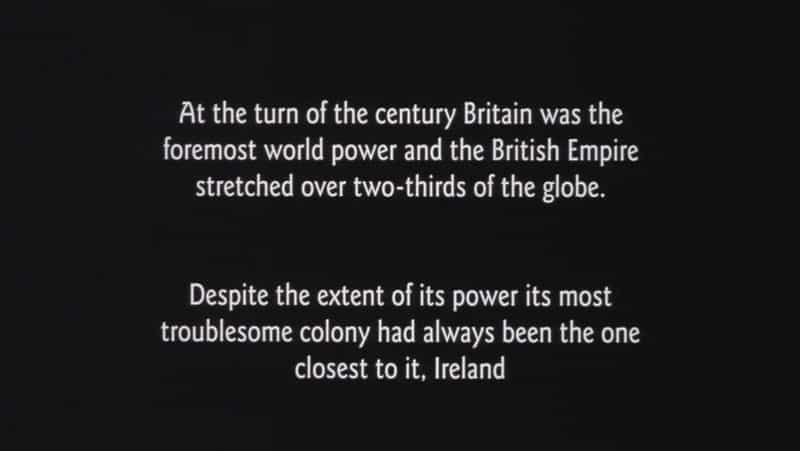 At the turn of the century Britain was the foremost world power and the British Empire stretched over two-thirds of the globe.

Despite the extent of its power its most troublesome colony had always been the one closest to it, Ireland